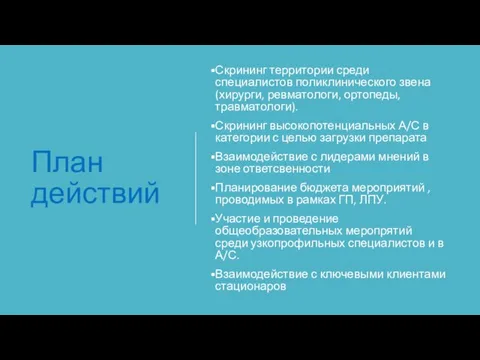 План действий

▪Скрининг территории среди специалистов поликлинического звена (хирурги, ревматологи, ортопеды, травматологи).

▪Скрининг высокопотенциальных А/С в категории с целью загрузки препарата

▪Взаимодействие с лидерами мнений в зоне ответсвенности

▪Планирование бюджета мероприятий , проводимых в рамках ГП, ЛПУ.

▪Участие и проведение общеобразовательных меропрятий среди узкопрофильных специалистов и в А/С.

▪Взаимодействие с ключевыми клиентами стационаров